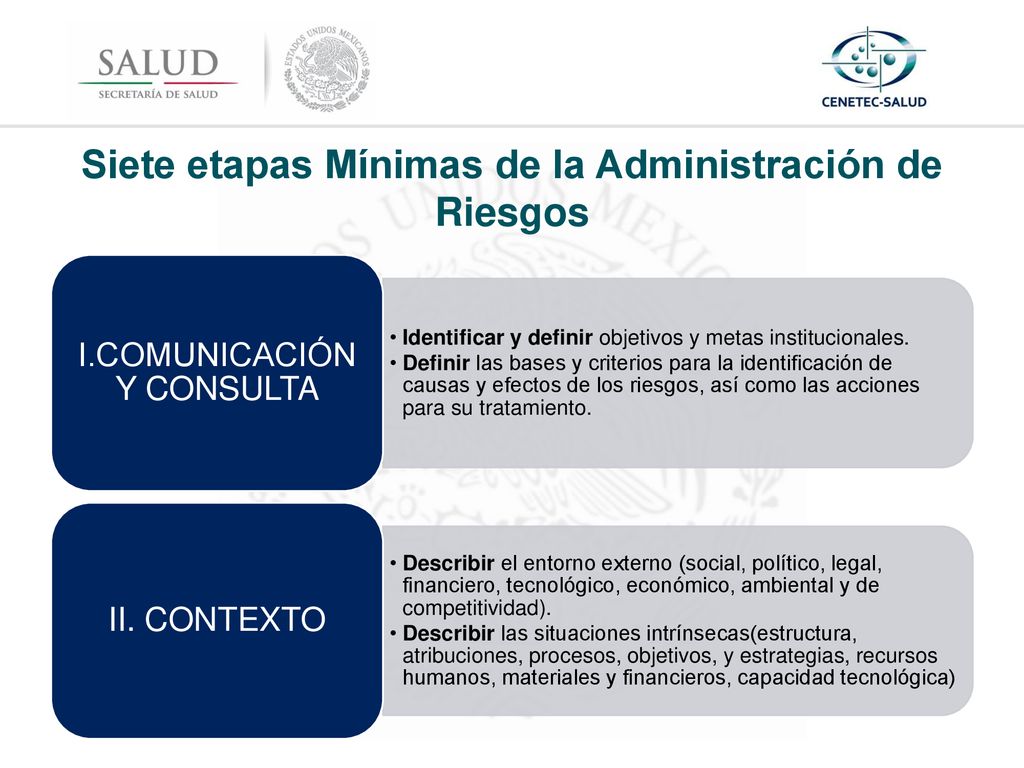 SALUD
SECRETARÍA DE SALUD

ESTADOS UNIDOS MEXICANOS

CENETEC-SALUD

Siete etapas Mínimas de la Administración de Riesgos

I.COMUNICACIÓN Y CONSULTA

• Identificar y definir objetivos y metas institucionales.
• Definir las bases y criterios para la identificación de causas y efectos de los riesgos, así como las acciones para su tratamiento.

II. CONTEXTO

• Describir el entorno externo (social, político, legal, financiero, tecnológico, económico, ambiental y de competitividad).
• Describir las situaciones intrínsecas(estructura, atribuciones, procesos, objetivos, y estrategias, recursos humanos, materiales y financieros, capacidad tecnológica)